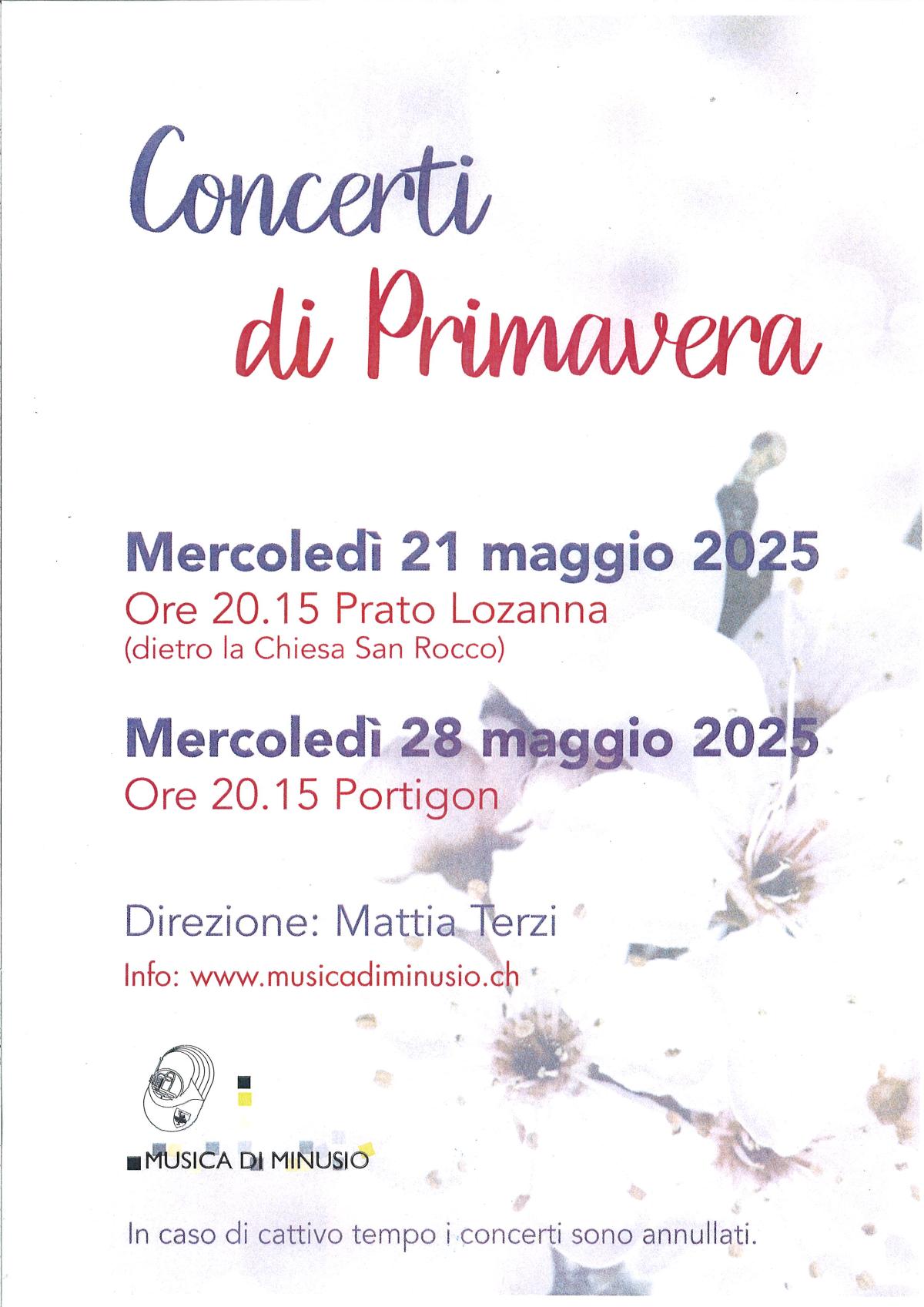 Concerti di Primavera

Mercoledì 21 maggio 2025
Ore 20.15 Prato Lozanna
(dietro la Chiesa San Rocco)

Mercoledì 28 maggio 2025
Ore 20.15 Portigon

Direzione: Mattia Terzi
Info: www.musicadiminusio.ch

MUSICA DI MINUSIO

In caso di cattivo tempo i concerti sono annullati.